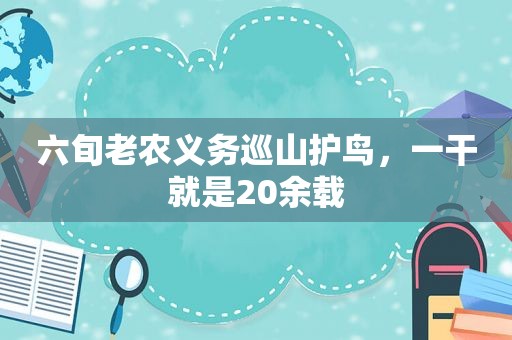 六旬老农义务巡山护鸟，一干就是20余载